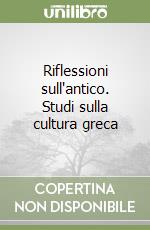 unilibro

Riflessioni sull'antico. Studi sulla cultura greca

COPERTINA NON DISPONIBILE